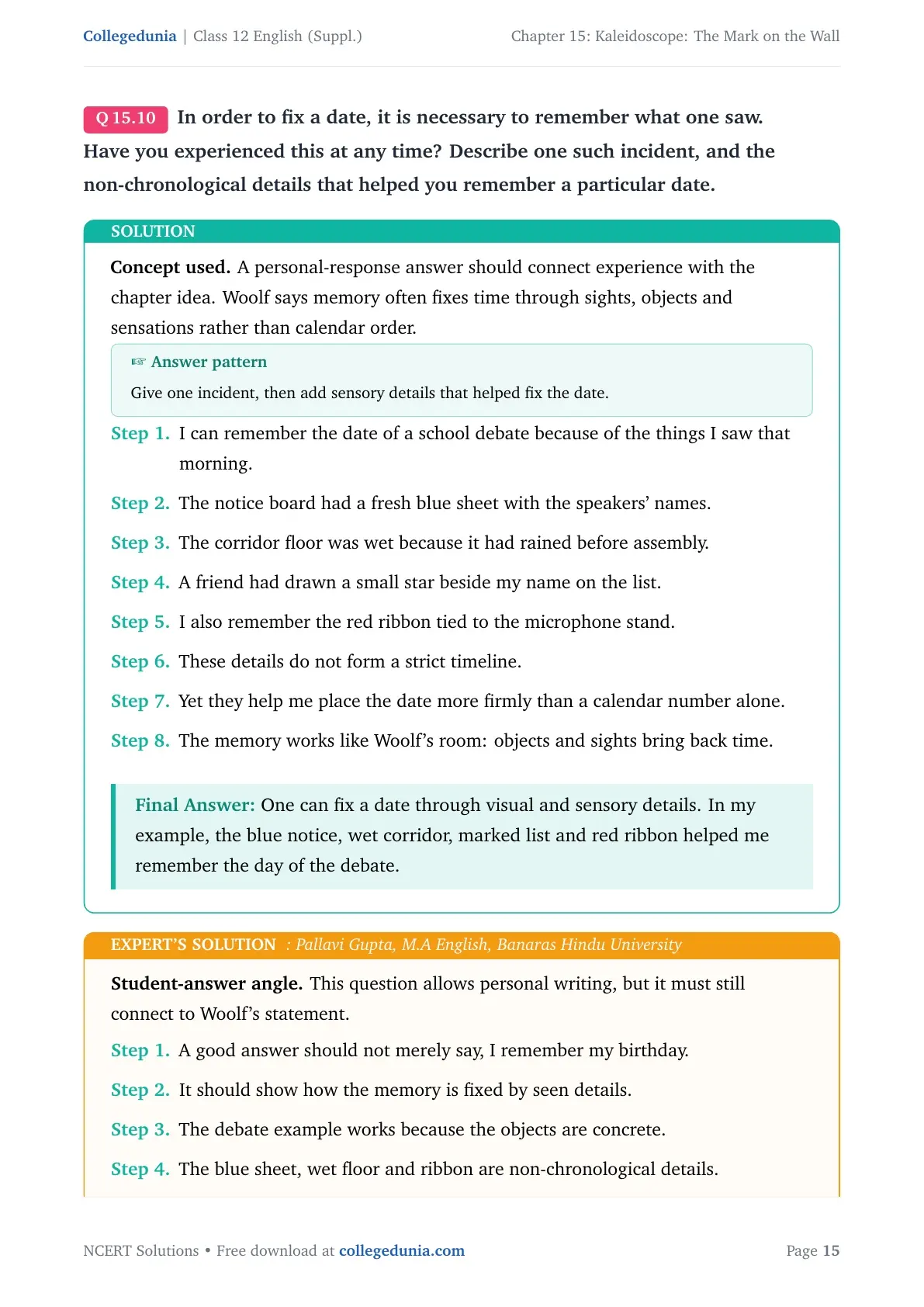 Collegedunia | Class 12 English (Suppl.) Chapter 15: Kaleidoscope: The Mark on the Wall

Q 15.10 In order to fix a date, it is necessary to remember what one saw. Have you experienced this at any time? Describe one such incident, and the non-chronological details that helped you remember a particular date.

SOLUTION

Concept used. A personal-response answer should connect experience with the chapter idea. Woolf says memory often fixes time through sights, objects and sensations rather than calendar order.

☞ Answer pattern

Give one incident, then add sensory details that helped fix the date.

Step 1. I can remember the date of a school debate because of the things I saw that morning.

Step 2. The notice board had a fresh blue sheet with the speakers' names.

Step 3. The corridor floor was wet because it had rained before assembly.

Step 4. A friend had drawn a small star beside my name on the list.

Step 5. I also remember the red ribbon tied to the microphone stand.

Step 6. These details do not form a strict timeline.

Step 7. Yet they help me place the date more firmly than a calendar number alone.

Step 8. The memory works like Woolf's room: objects and sights bring back time.

Final Answer: One can fix a date through visual and sensory details. In my example, the blue notice, wet corridor, marked list and red ribbon helped me remember the day of the debate.

EXPERT'S SOLUTION : Pallavi Gupta, M.A English, Banaras Hindu University

Student-answer angle. This question allows personal writing, but it must still connect to Woolf's statement.

Step 1. A good answer should not merely say, I remember my birthday.

Step 2. It should show how the memory is fixed by seen details.

Step 3. The debate example works because the objects are concrete.

Step 4. The blue sheet, wet floor and ribbon are non-chronological details.

NCERT Solutions • Free download at collegedunia.com Page 15